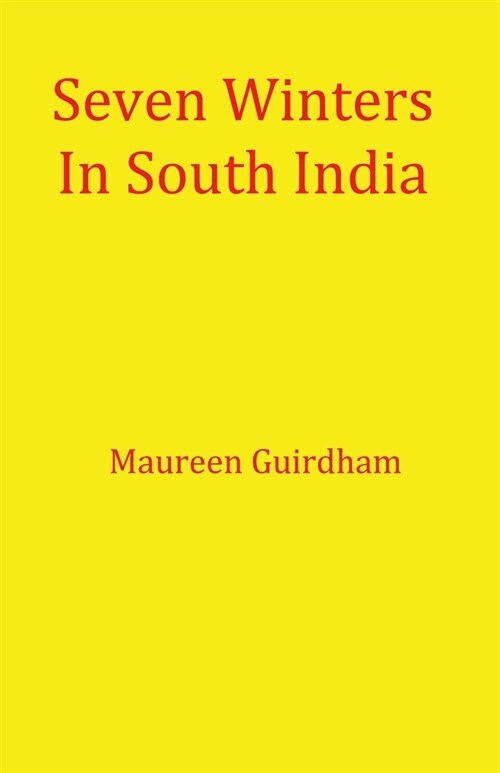 Seven Winters
In South India

Maureen Guirdham